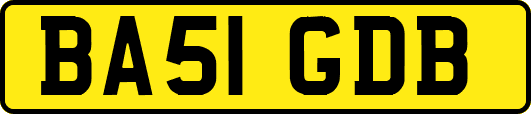 BA51 GDB